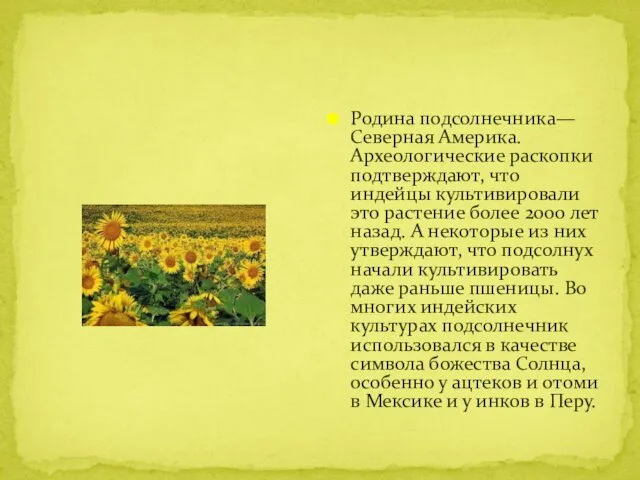 Родина подсолнечника— Северная Америка. Археологические раскопки подтверждают, что индейцы культивировали это растение более 2000 лет назад. А некоторые из них утверждают, что подсолнух начали культивировать даже раньше пшеницы. Во многих индейских культурах подсолнечник использовался в качестве символа божества Солнца, особенно у ацтеков и отоми в Мексике и у инков в Перу.